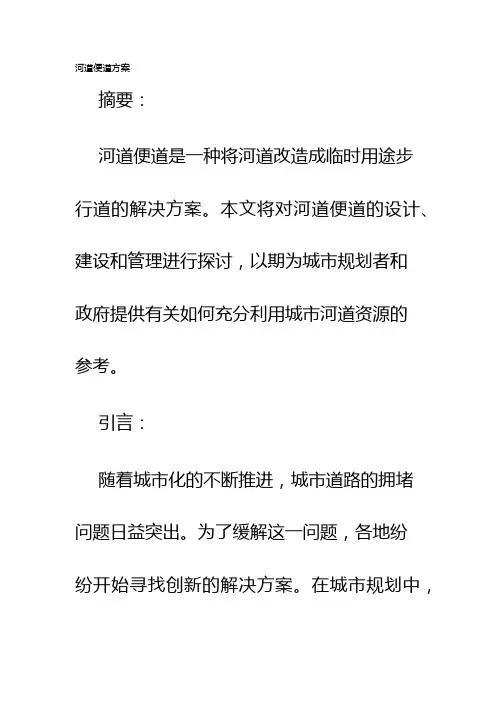 河道便道方案

摘要：

河道便道是一种将河道改造成临时用途步行道的解决方案。本文将对河道便道的设计、建设和管理进行探讨，以期为城市规划者和政府提供有关如何充分利用城市河道资源的参考。

引言：

随着城市化的不断推进，城市道路的拥堵问题日益突出。为了缓解这一问题，各地纷纷开始寻找创新的解决方案。在城市规划中，